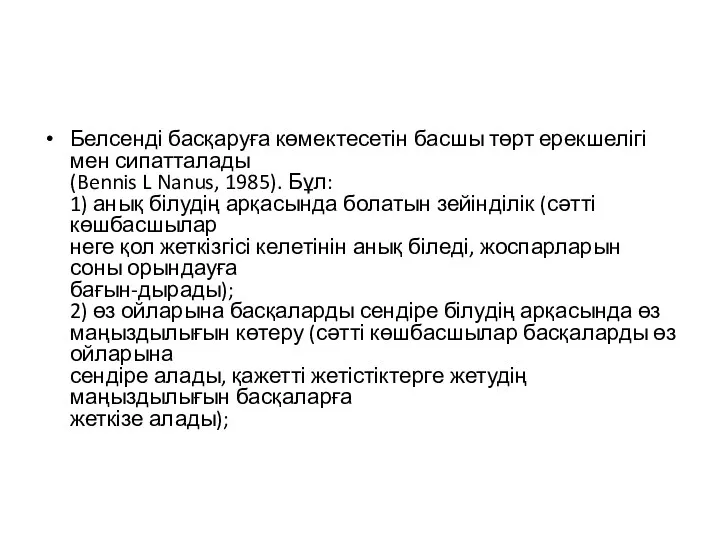 • Белсенді басқаруға көмектесетін басшы төрт ерекшелігі мен сипатталады (Bennis L Nanus, 1985). Бұл:
1) анық білудің арқасында болатын зейінділік (сәтті көшбасшылар неге қол жеткізгісі келетінін анық біледі, жоспарларын соны орындауға бағын-дырады);
2) өз ойларына басқаларды сендіре білудің арқасында өз маңыздылығын көтеру (сәтті көшбасшылар басқаларды өз ойларына сендіре алады, қажетті жетістіктерге жетудің маңыздылығын басқаларға жеткізе алады);